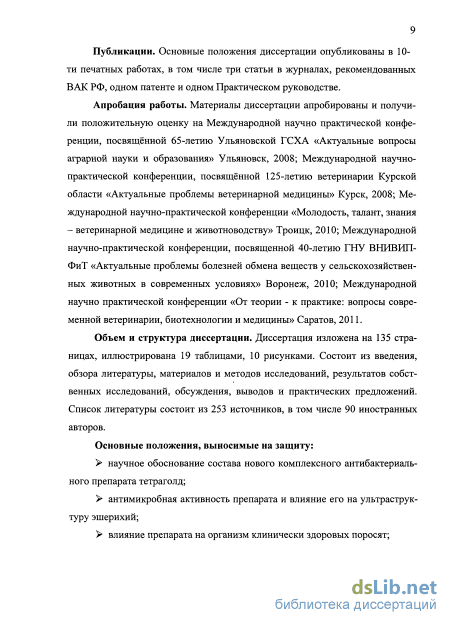 9

**Публикации.** Основные положения диссертации опубликованы в 10-ти печатных работах, в том числе три статьи в журналах, рекомендованных ВАК РФ, одном патенте и одном Практическом руководстве.

**Апробация работы.** Материалы диссертации апробированы и получили положительную оценку на Международной научно практической конференции, посвящённой 65-летию Ульяновской ГСХА «Актуальные вопросы аграрной науки и образования» Ульяновск, 2008; Международной научно-практической конференции, посвящённой 125-летию ветеринарии Курской области «Актуальные проблемы ветеринарной медицины» Курск, 2008; Международной научно-практической конференции «Молодость, талант, знания – ветеринарной медицине и животноводству» Троицк, 2010; Международной научно-практической конференции, посвященной 40-летию ГНУ ВНИВИПФиТ «Актуальные проблемы болезней обмена веществ у сельскохозяйственных животных в современных условиях» Воронеж, 2010; Международной научно практической конференции «От теории - к практике: вопросы современной ветеринарии, биотехнологии и медицины» Саратов, 2011.

**Объем и структура диссертации.** Диссертация изложена на 135 страницах, иллюстрирована 19 таблицами, 10 рисунками. Состоит из введения, обзора литературы, материалов и методов исследований, результатов собственных исследований, обсуждения, выводов и практических предложений. Список литературы состоит из 253 источников, в том числе 90 иностранных авторов.

**Основные положения, выносимые на защиту:**

➢ научное обоснование состава нового комплексного антибактериального препарата тетраголд;

➢ антимикробная активность препарата и влияние его на ультраструктуру эшерихий;

➢ влияние препарата на организм клинически здоровых поросят;

dsLib.net
библиотека диссертаций